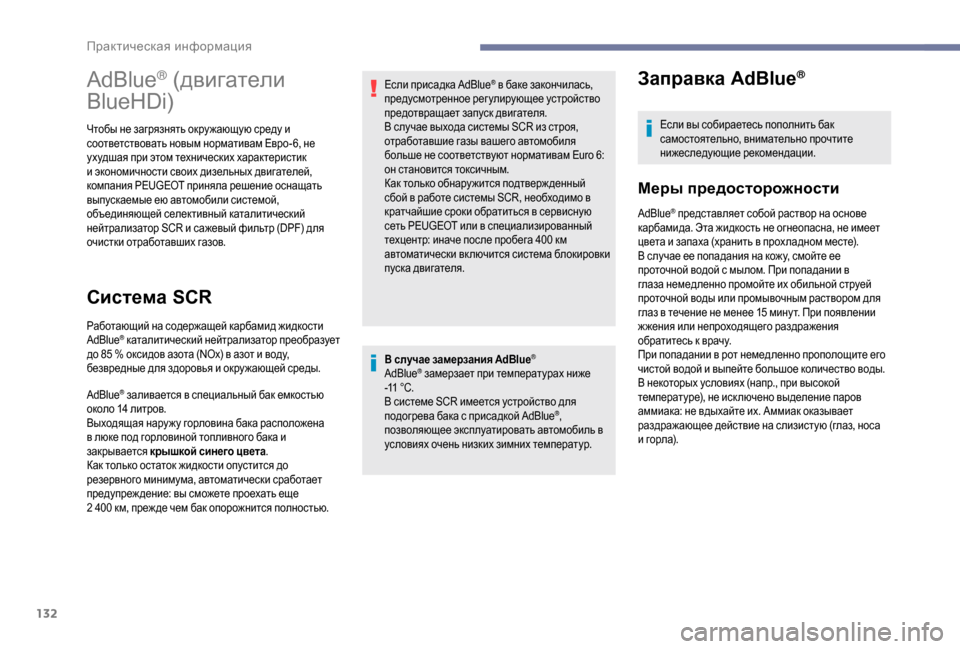 Практическая информация

AdBlue® (двигатели BlueHDi)

Чтобы не загрязнять окружающую среду и соответствовать новым нормативам Евро-6, не ухудшая при этом технических характеристик и экономичности своих дизельных двигателей, компания PEUGEOT приняла решение оснащать выпускаемые ею автомобили системой, объединяющей селективный каталитический нейтрализатор SCR и сажевый фильтр (DPF) для очистки отработавших газов.

Система SCR

Работающий на содержащей карбамид жидкости AdBlue® каталитический нейтрализатор преобразует до 85 % оксидов азота (NOx) в азот и воду, безвредные для здоровья и окружающей среды.

AdBlue® заливается в специальный бак емкостью около 14 литров.
Выходящая наружу горловина бака расположена в люке под горловиной топливного бака и закрывается крышкой синего цвета.
Как только остаток жидкости опустится до резервного минимума, автоматически сработает предупреждение: вы сможете проехать еще 2 400 км, прежде чем бак опорожнится полностью.

Если присадка AdBlue® в баке закончилась, предусмотренное регулирующее устройство предотвращает запуск двигателя.
В случае выхода системы SCR из строя, отработавшие газы вашего автомобиля больше не соответствуют нормативам Euro 6: он становится токсичным.
Как только обнаружится подтвержденный сбой в работе системы SCR, необходимо в кратчайшие сроки обратиться в сервисную сеть PEUGEOT или в специализированный техцентр: иначе после пробега 400 км автоматически включится система блокировки пуска двигателя.

В случае замерзания AdBlue®
AdBlue® замерзает при температурах ниже -11 °C.
В системе SCR имеется устройство для подогрева бака с присадкой AdBlue®, позволяющее эксплуатировать автомобиль в условиях очень низких зимних температур.

Заправка AdBlue®

Если вы собираетесь пополнить бак самостоятельно, внимательно прочтите нижеследующие рекомендации.

Меры предосторожности

AdBlue® представляет собой раствор на основе карбамида. Эта жидкость не огнеопасна, не имеет цвета и запаха (хранить в прохладном месте).
В случае ее попадания на кожу, смойте ее проточной водой с мылом. При попадании в глаза немедленно промойте их обильной струей проточной воды или промывочным раствором для глаз в течение не менее 15 минут. При появлении жжения или непроходящего раздражения обратитесь к врачу.
При попадании в рот немедленно прополощите его чистой водой и выпейте большое количество воды.
В некоторых условиях (напр., при высокой температуре), не исключено выделение паров аммиака: не вдыхайте их. Аммиак оказывает раздражающее действие на слизистую (глаз, носа и горла).

132

carmanualsonline.info